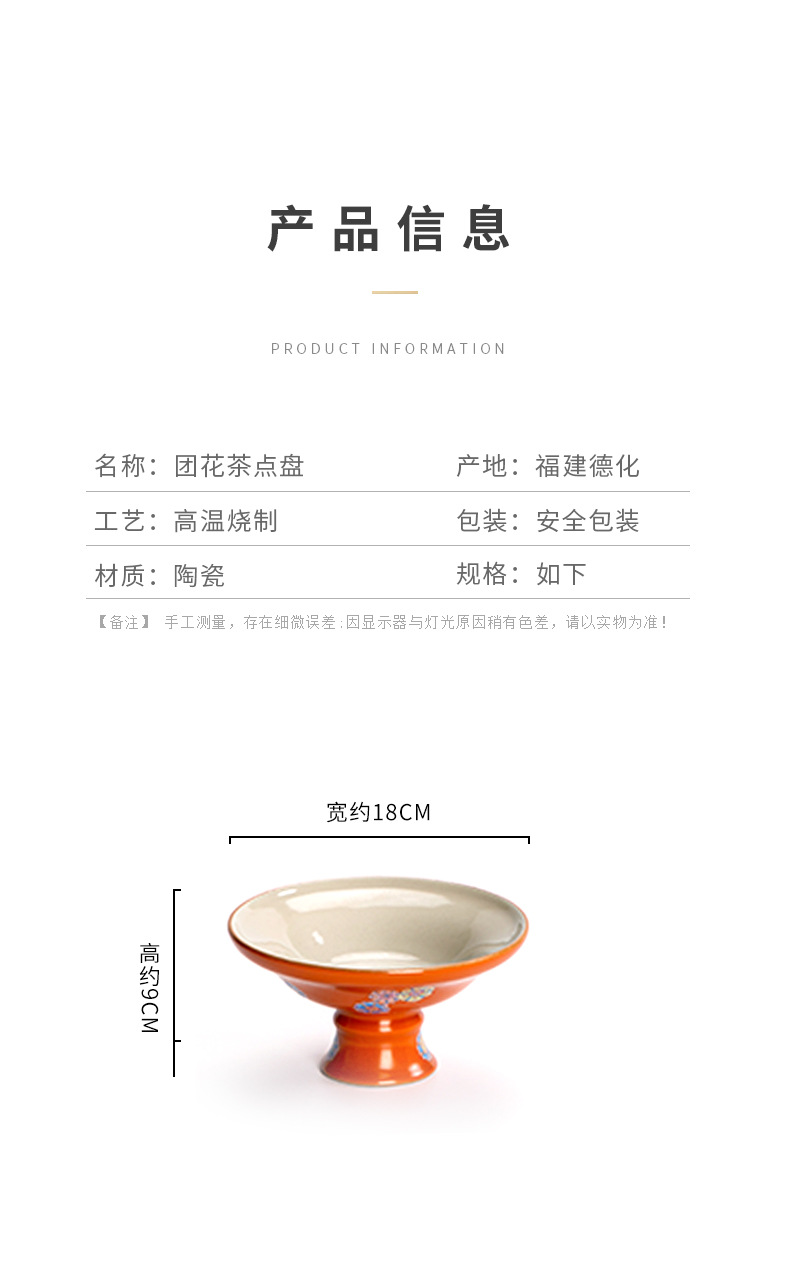 产品信息

PRODUCT INFORMATION

| 名称：团花茶点盘 | 产地：福建德化 |
|---|---|
| 工艺：高温烧制 | 包装：安全包装 |
| 材质：陶瓷 | 规格：如下 |

【备注】 手工测量，存在细微误差;因显示器与灯光原因稍有色差，请以实物为准！

宽约18CM

高约9CM